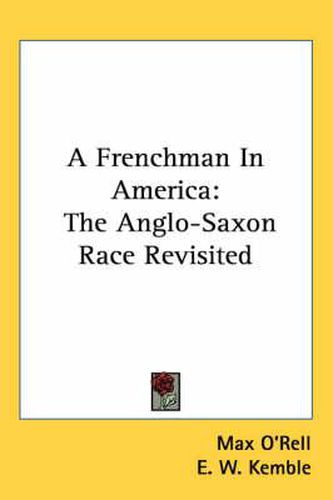 A Frenchman In America: The Anglo-Saxon Race Revisited

Max O'Rell
E. W. Kemble